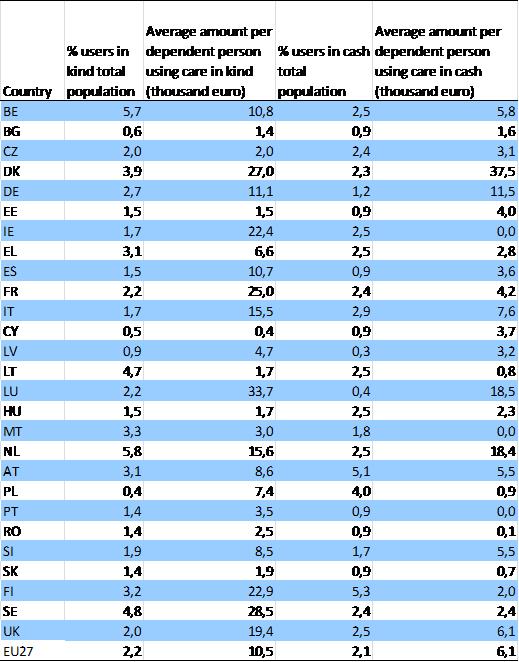 | Country | % users in kind total population | Average amount per dependent person using care in kind (thousand euro) | % users in cash total population | Average amount per dependent person using care in cash (thousand euro) |
|---|---|---|---|---|
| BE | 5,7 | 10,8 | 2,5 | 5,8 |
| BG | 0,6 | 1,4 | 0,9 | 1,6 |
| CZ | 2,0 | 2,0 | 2,4 | 3,1 |
| DK | 3,9 | 27,0 | 2,3 | 37,5 |
| DE | 2,7 | 11,1 | 1,2 | 11,5 |
| EE | 1,5 | 1,5 | 0,9 | 4,0 |
| IE | 1,7 | 22,4 | 2,5 | 0,0 |
| EL | 3,1 | 6,6 | 2,5 | 2,8 |
| ES | 1,5 | 10,7 | 0,9 | 3,6 |
| FR | 2,2 | 25,0 | 2,4 | 4,2 |
| IT | 1,7 | 15,5 | 2,9 | 7,6 |
| CY | 0,5 | 0,4 | 0,9 | 3,7 |
| LV | 0,9 | 4,7 | 0,3 | 3,2 |
| LT | 4,7 | 1,7 | 2,5 | 0,8 |
| LU | 2,2 | 33,7 | 0,4 | 18,5 |
| HU | 1,5 | 1,7 | 2,5 | 2,3 |
| MT | 3,3 | 3,0 | 1,8 | 0,0 |
| NL | 5,8 | 15,6 | 2,5 | 18,4 |
| AT | 3,1 | 8,6 | 5,1 | 5,5 |
| PL | 0,4 | 7,4 | 4,0 | 0,9 |
| PT | 1,4 | 3,5 | 0,9 | 0,0 |
| RO | 1,4 | 2,5 | 0,9 | 0,1 |
| SI | 1,9 | 8,5 | 1,7 | 5,5 |
| SK | 1,4 | 1,9 | 0,9 | 0,7 |
| FI | 3,2 | 22,9 | 5,3 | 2,0 |
| SE | 4,8 | 28,5 | 2,4 | 2,4 |
| UK | 2,0 | 19,4 | 2,5 | 6,1 |
| EU27 | 2,2 | 10,5 | 2,1 | 6,1 |